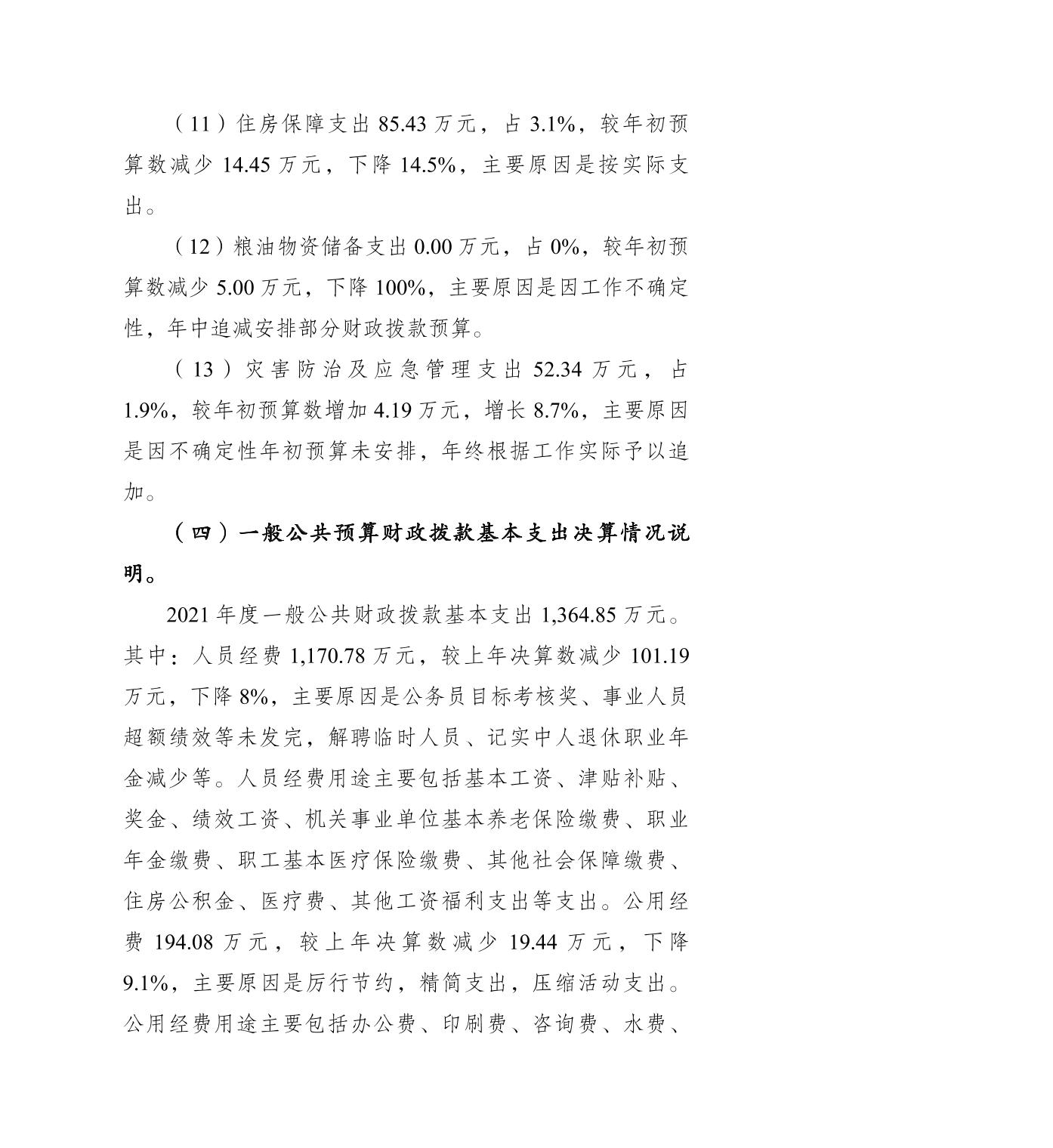 （11）住房保障支出 85.43 万元，占 3.1%，较年初预算数减少 14.45 万元，下降 14.5%，主要原因是按实际支出。

（12）粮油物资储备支出 0.00 万元，占 0%，较年初预算数减少 5.00 万元，下降 100%，主要原因是因工作不确定性，年中追减安排部分财政拨款预算。

（13）灾害防治及应急管理支出 52.34 万元，占 1.9%，较年初预算数增加 4.19 万元，增长 8.7%，主要原因是因不确定性年初预算未安排，年终根据工作实际予以追加。

（四）一般公共预算财政拨款基本支出决算情况说明。

2021 年度一般公共财政拨款基本支出 1,364.85 万元。其中：人员经费 1,170.78 万元，较上年决算数减少 101.19 万元，下降 8%，主要原因是公务员目标考核奖、事业人员超额绩效等未发完，解聘临时人员、记实中人退休职业年金减少等。人员经费用途主要包括基本工资、津贴补贴、奖金、绩效工资、机关事业单位基本养老保险缴费、职业年金缴费、职工基本医疗保险缴费、其他社会保障缴费、住房公积金、医疗费、其他工资福利支出等支出。公用经费 194.08 万元，较上年决算数减少 19.44 万元，下降 9.1%，主要原因是厉行节约，精简支出，压缩活动支出。公用经费用途主要包括办公费、印刷费、咨询费、水费、